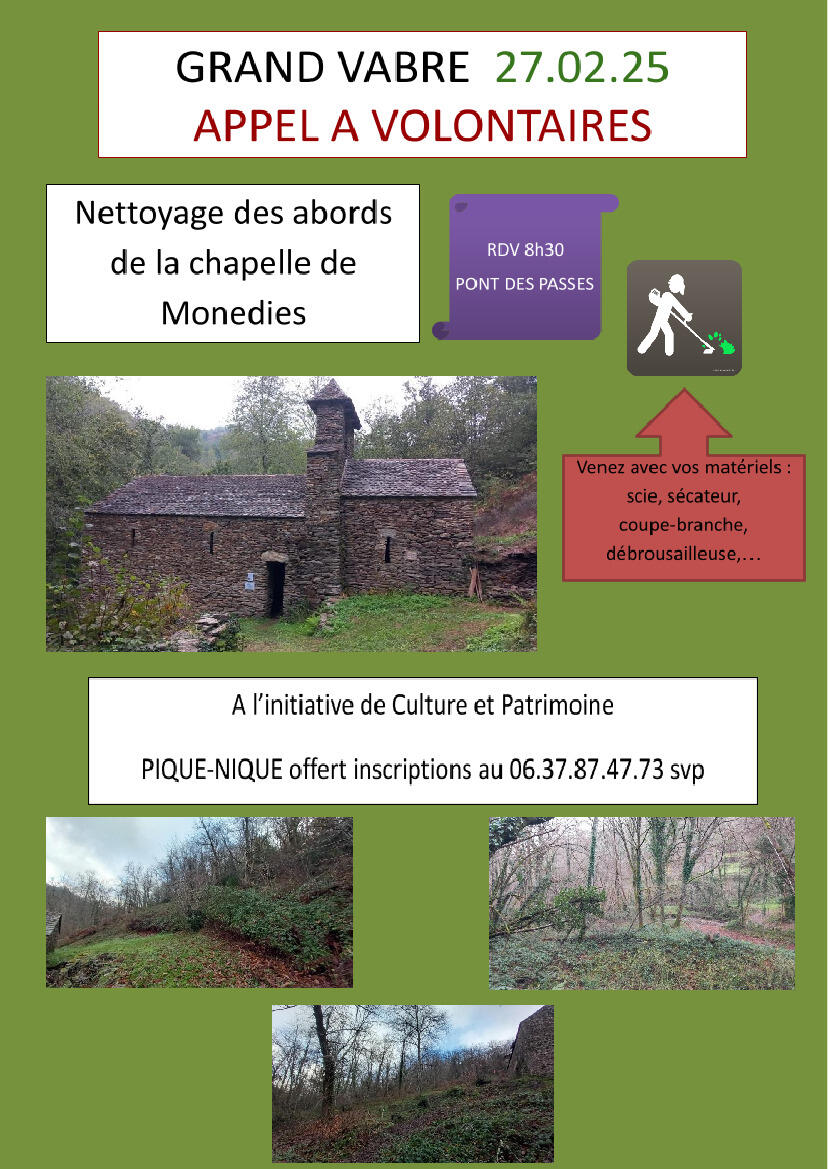 GRAND VABRE 27.02.25
APPEL A VOLONTAIRES

Nettoyage des abords de la chapelle de Monedies

RDV 8h30
PONT DES PASSES

Venez avec vos matériels :
scie, sécateur,
coupe-branche,
débrousailleuse,…

A l'initiative de Culture et Patrimoine

PIQUE-NIQUE offert inscriptions au 06.37.87.47.73 svp